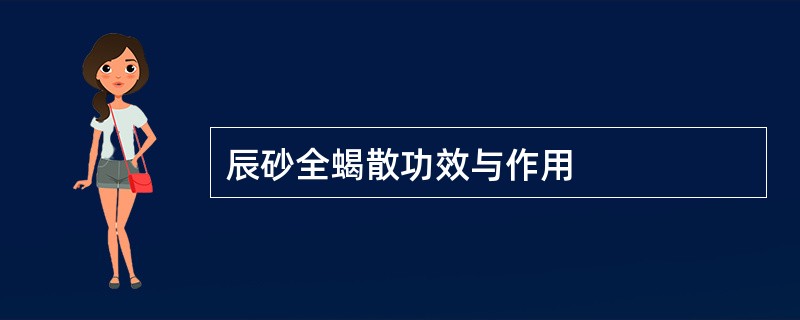 辰砂全蝎散功效与作用